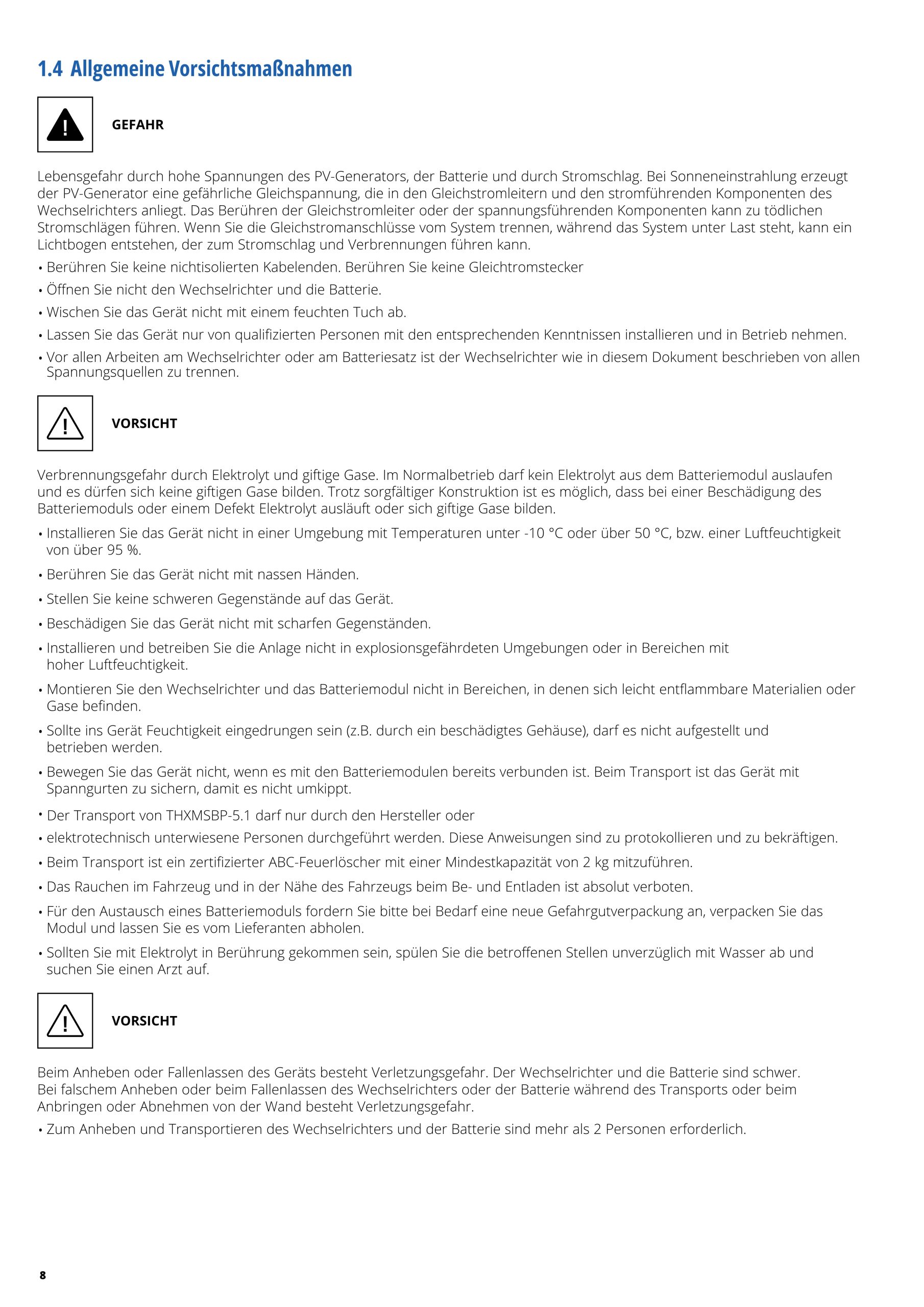 1.4 Allgemeine Vorsichtsmaßnahmen

GEFAHR

Lebensgefahr durch hohe Spannungen des PV-Generators, der Batterie und durch Stromschlag. Bei Sonneneinstrahlung erzeugt der PV-Generator eine gefährliche Gleichspannung, die in den Gleichstromleitern und den stromführenden Komponenten des Wechselrichters anliegt. Das Berühren der Gleichstromleiter oder der spannungsführenden Komponenten kann zu tödlichen Stromschlägen führen. Wenn Sie die Gleichstromanschlüsse vom System trennen, während das System unter Last steht, kann ein Lichtbogen entstehen, der zum Stromschlag und Verbrennungen führen kann.

• Berühren Sie keine nichtisolierten Kabelenden. Berühren Sie keine Gleichtromstecker
• Öffnen Sie nicht den Wechselrichter und die Batterie.
• Wischen Sie das Gerät nicht mit einem feuchten Tuch ab.
• Lassen Sie das Gerät nur von qualifizierten Personen mit den entsprechenden Kenntnissen installieren und in Betrieb nehmen.
• Vor allen Arbeiten am Wechselrichter oder am Batteriesatz ist der Wechselrichter wie in diesem Dokument beschrieben von allen Spannungsquellen zu trennen.

VORSICHT

Verbrennungsgefahr durch Elektrolyt und giftige Gase. Im Normalbetrieb darf kein Elektrolyt aus dem Batteriemodul auslaufen und es dürfen sich keine giftigen Gase bilden. Trotz sorgfältiger Konstruktion ist es möglich, dass bei einer Beschädigung des Batteriemoduls oder einem Defekt Elektrolyt ausläuft oder sich giftige Gase bilden.

• Installieren Sie das Gerät nicht in einer Umgebung mit Temperaturen unter -10 °C oder über 50 °C, bzw. einer Luftfeuchtigkeit von über 95 %.
• Berühren Sie das Gerät nicht mit nassen Händen.
• Stellen Sie keine schweren Gegenstände auf das Gerät.
• Beschädigen Sie das Gerät nicht mit scharfen Gegenständen.
• Installieren und betreiben Sie die Anlage nicht in explosionsgefährdeten Umgebungen oder in Bereichen mit hoher Luftfeuchtigkeit.
• Montieren Sie den Wechselrichter und das Batteriemodul nicht in Bereichen, in denen sich leicht entflammbare Materialien oder Gase befinden.
• Sollte ins Gerät Feuchtigkeit eingedrungen sein (z.B. durch ein beschädigtes Gehäuse), darf es nicht aufgestellt und betrieben werden.
• Bewegen Sie das Gerät nicht, wenn es mit den Batteriemodulen bereits verbunden ist. Beim Transport ist das Gerät mit Spanngurten zu sichern, damit es nicht umkippt.
• Der Transport von THXMSBP-5.1 darf nur durch den Hersteller oder
• elektrotechnisch unterwiesene Personen durchgeführt werden. Diese Anweisungen sind zu protokollieren und zu bekräftigen.
• Beim Transport ist ein zertifizierter ABC-Feuerlöscher mit einer Mindestkapazität von 2 kg mitzuführen.
• Das Rauchen im Fahrzeug und in der Nähe des Fahrzeugs beim Be- und Entladen ist absolut verboten.
• Für den Austausch eines Batteriemoduls fordern Sie bitte bei Bedarf eine neue Gefahrgutverpackung an, verpacken Sie das Modul und lassen Sie es vom Lieferanten abholen.
• Sollten Sie mit Elektrolyt in Berührung gekommen sein, spülen Sie die betroffenen Stellen unverzüglich mit Wasser ab und suchen Sie einen Arzt auf.

VORSICHT

Beim Anheben oder Fallenlassen des Geräts besteht Verletzungsgefahr. Der Wechselrichter und die Batterie sind schwer. Bei falschem Anheben oder beim Fallenlassen des Wechselrichters oder der Batterie während des Transports oder beim Anbringen oder Abnehmen von der Wand besteht Verletzungsgefahr.

• Zum Anheben und Transportieren des Wechselrichters und der Batterie sind mehr als 2 Personen erforderlich.

8